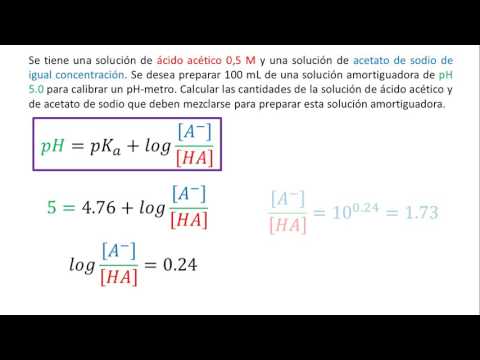 Se tiene una solución de ácido acético 0,5 M y una solución de acetato de sodio de igual concentración. Se desea preparar 100 mL de una solución amortiguadora de pH 5.0 para calibrar un pH-metro. Calcular las cantidades de la solución de ácido acético y de acetato de sodio que deben mezclarse para preparar esta solución amortiguadora.

$pH = pK_a + log\frac{[A^-]}{[HA]}$

$5 = 4.76 + log\frac{[A^-]}{[HA]}$

$\frac{[A^-]}{[HA]} = 10^{0.24} = 1.73$

$log\frac{[A^-]}{[HA]} = 0.24$